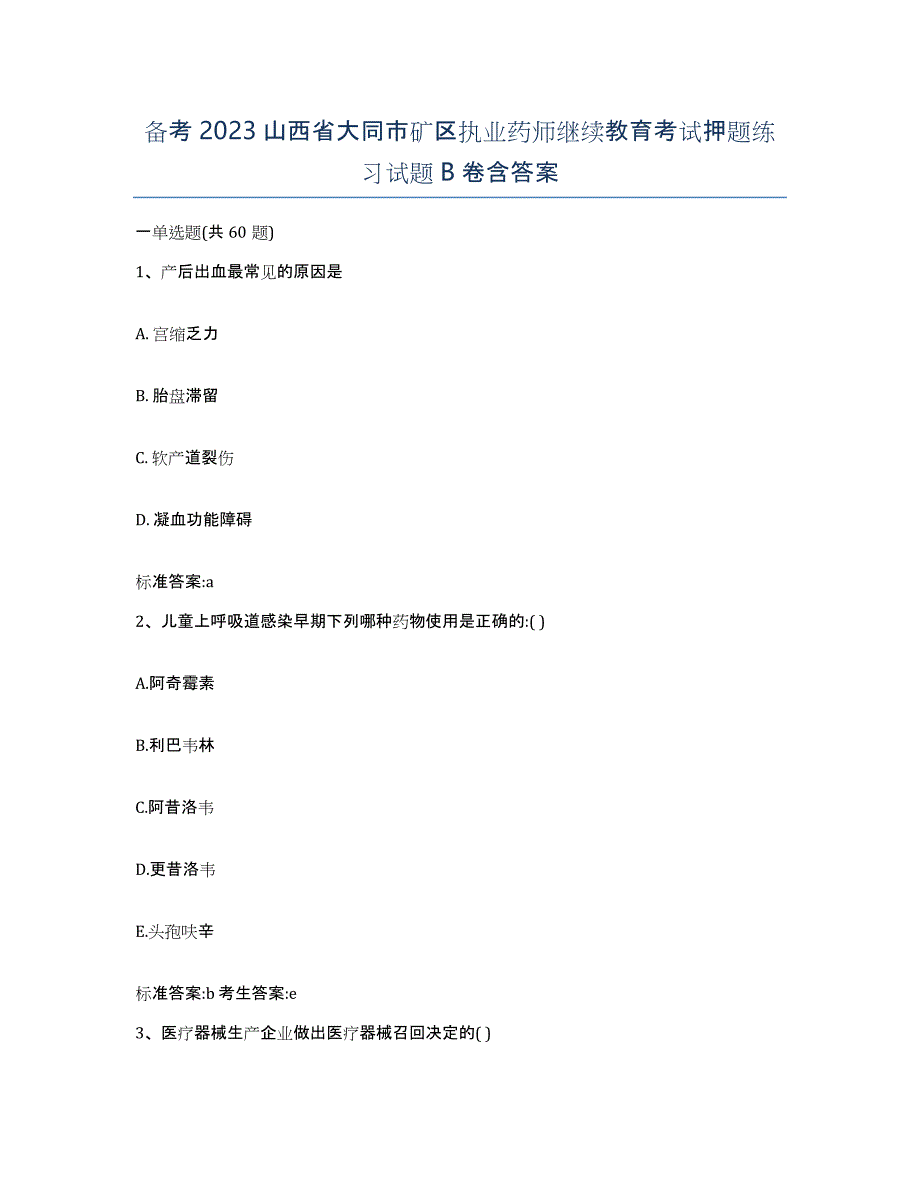 备考 2023 山西省大同市矿区执业药师继续教育考试押题练习试题 B 卷含答案

一单选题(共 60 题)

1、产后出血最常见的原因是

A. 宫缩乏力

B. 胎盘滞留

C. 软产道裂伤

D. 凝血功能障碍

标准答案:a

2、儿童上呼吸道感染早期下列哪种药物使用是正确的:( )

A.阿奇霉素

B.利巴韦林

C.阿昔洛韦

D.更昔洛韦

E.头孢呋辛

标准答案:b 考生答案:e

3、医疗器械生产企业做出医疗器械召回决定的( )